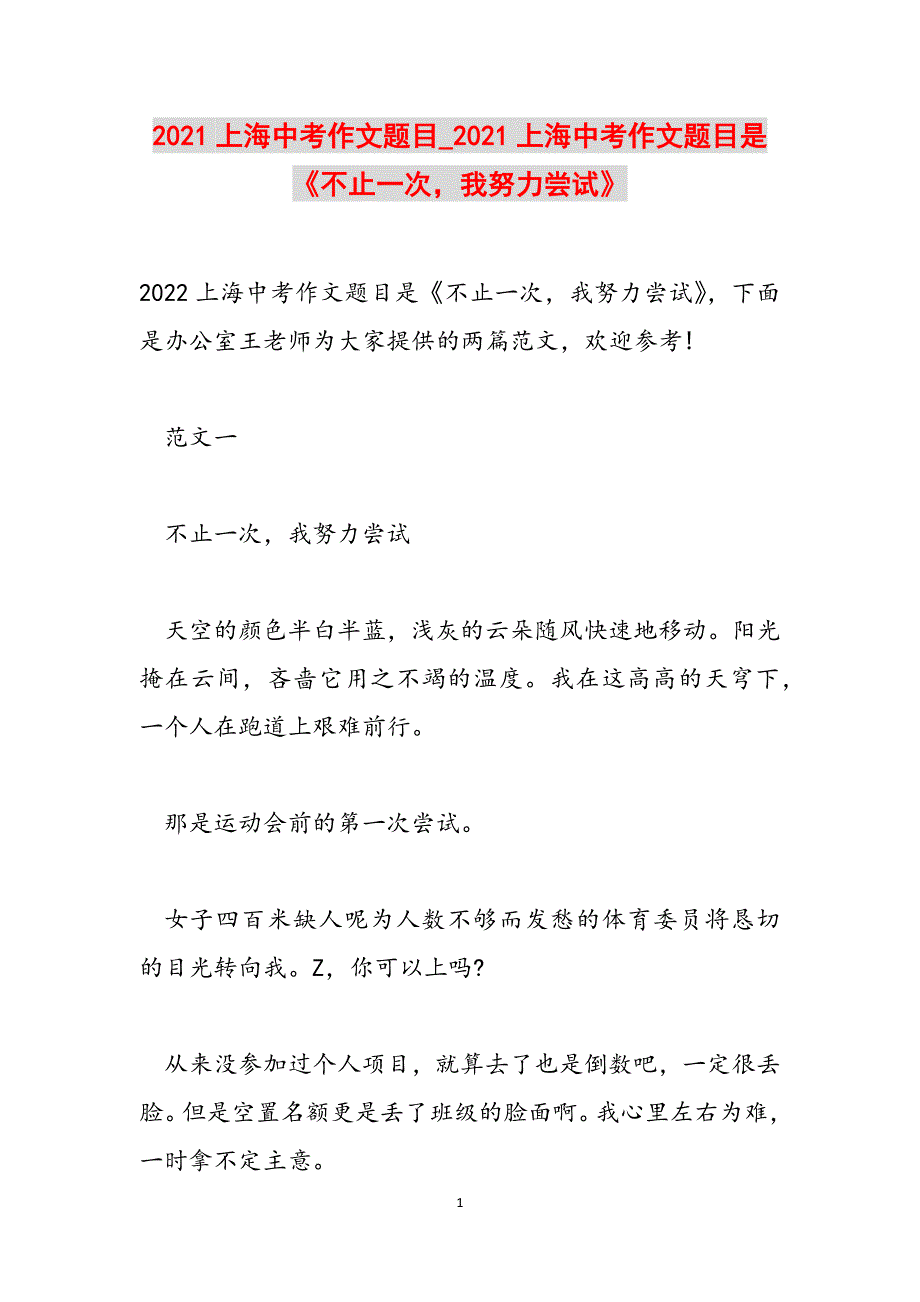 2021 上海中考作文题目_2021 上海中考作文题目是《不止一次，我努力尝试》

2022 上海中考作文题目是《不止一次，我努力尝试》，下面是办公室王老师为大家提供的两篇范文，欢迎参考！

范文一

不止一次，我努力尝试

天空的颜色半白半蓝，浅灰的云朵随风快速地移动。阳光掩在云间，吝啬它用之不竭的温度。我在这高高的天穹下，一个人在跑道上艰难前行。

那是运动会前的第一次尝试。

女子四百米缺人呢为人数不够而发愁的体育委员将恳切的目光转向我。Z，你可以上吗？

从来没参加过个人项目，就算去了也是倒数吧，一定很丢脸。但是空置名额更是丢了班级的脸面啊。我心里左右为难，一时拿不定主意。

1